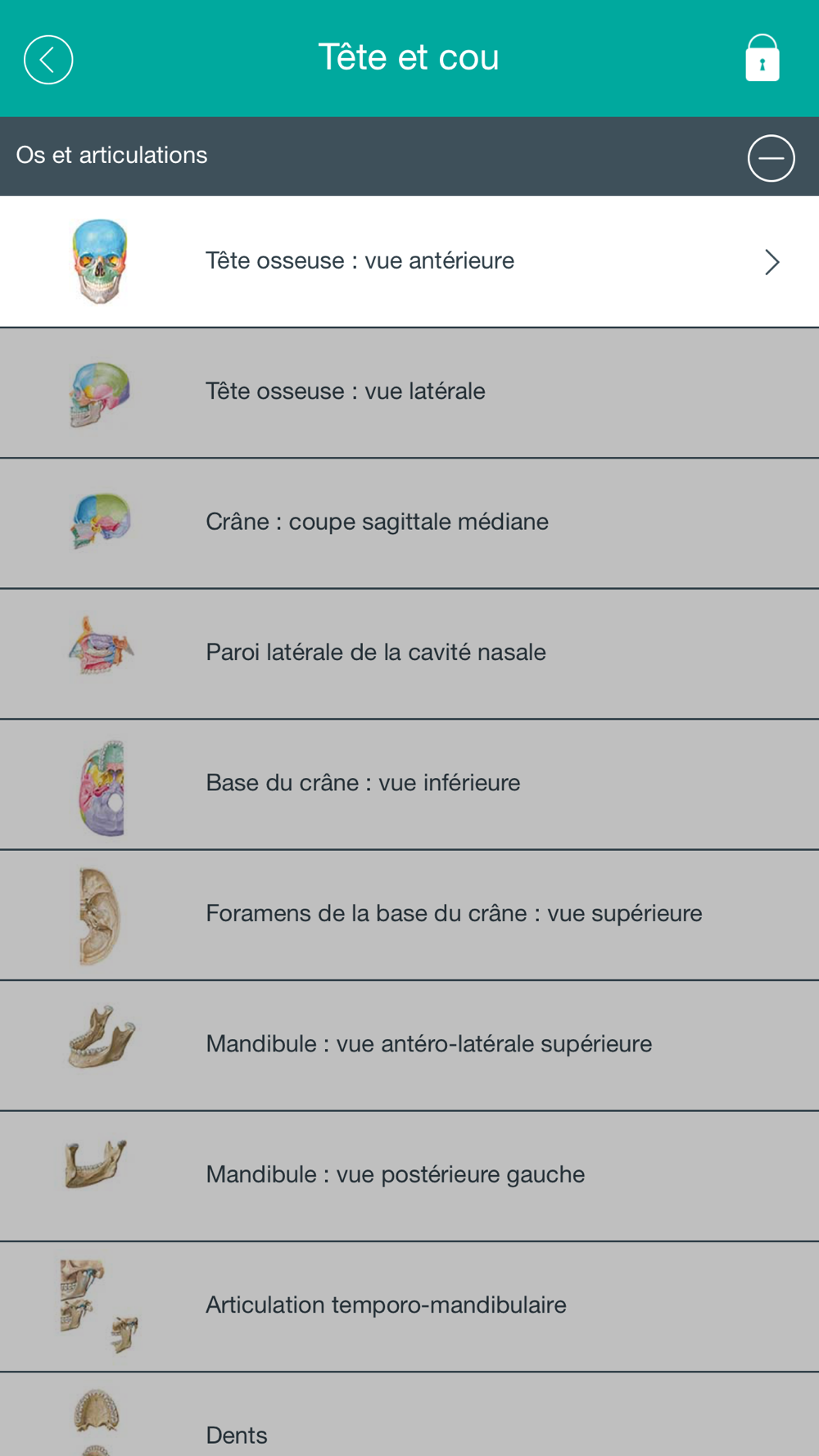 Tête et cou

Os et articulations

Tête osseuse : vue antérieure

Tête osseuse : vue latérale

Crâne : coupe sagittale médiane

Paroi latérale de la cavité nasale

Base du crâne : vue inférieure

Foramens de la base du crâne : vue supérieure

Mandibule : vue antéro-latérale supérieure

Mandibule : vue postérieure gauche

Articulation temporo-mandibulaire

Dents